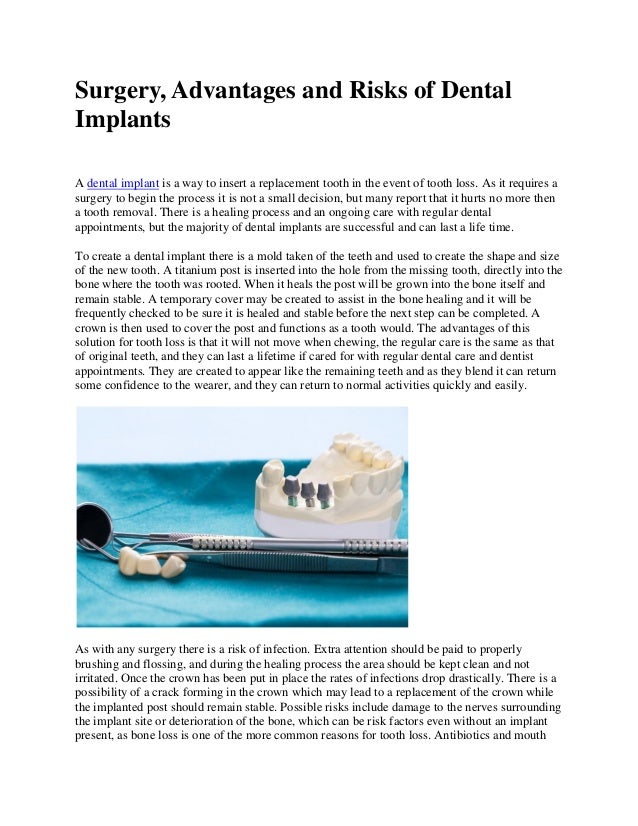 Surgery, Advantages and Risks of Dental Implants

A dental implant is a way to insert a replacement tooth in the event of tooth loss. As it requires a surgery to begin the process it is not a small decision, but many report that it hurts no more then a tooth removal. There is a healing process and an ongoing care with regular dental appointments, but the majority of dental implants are successful and can last a life time.

To create a dental implant there is a mold taken of the teeth and used to create the shape and size of the new tooth. A titanium post is inserted into the hole from the missing tooth, directly into the bone where the tooth was rooted. When it heals the post will be grown into the bone itself and remain stable. A temporary cover may be created to assist in the bone healing and it will be frequently checked to be sure it is healed and stable before the next step can be completed. A crown is then used to cover the post and functions as a tooth would. The advantages of this solution for tooth loss is that it will not move when chewing, the regular care is the same as that of original teeth, and they can last a lifetime if cared for with regular dental care and dentist appointments. They are created to appear like the remaining teeth and as they blend it can return some confidence to the wearer, and they can return to normal activities quickly and easily.

As with any surgery there is a risk of infection. Extra attention should be paid to properly brushing and flossing, and during the healing process the area should be kept clean and not irritated. Once the crown has been put in place the rates of infections drop drastically. There is a possibility of a crack forming in the crown which may lead to a replacement of the crown while the implanted post should remain stable. Possible risks include damage to the nerves surrounding the implant site or deterioration of the bone, which can be risk factors even without an implant present, as bone loss is one of the more common reasons for tooth loss. Antibiotics and mouth